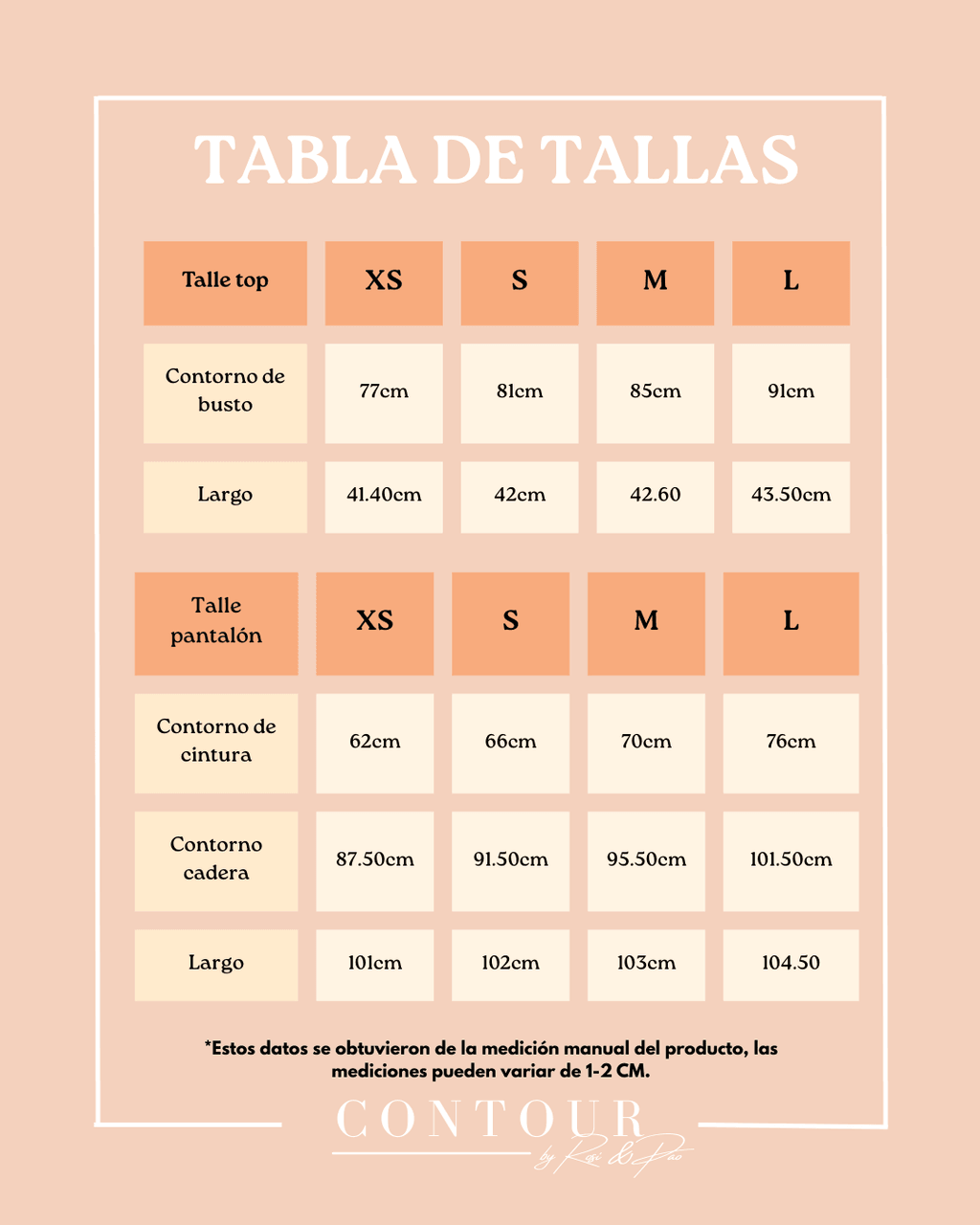 TABLA DE TALLAS

| Talle top | XS | S | M | L |
|---|---|---|---|---|
| Contorno de busto | 77cm | 81cm | 85cm | 91cm |
| Largo | 41.40cm | 42cm | 42.60 | 43.50cm |

| Talle pantalón | XS | S | M | L |
|---|---|---|---|---|
| Contorno de cintura | 62cm | 66cm | 70cm | 76cm |
| Contorno cadera | 87.50cm | 91.50cm | 95.50cm | 101.50cm |
| Largo | 101cm | 102cm | 103cm | 104.50 |

*Estos datos se obtuvieron de la medición manual del producto, las mediciones pueden variar de 1-2 CM.

CONTOUR
by Rosi & Pao